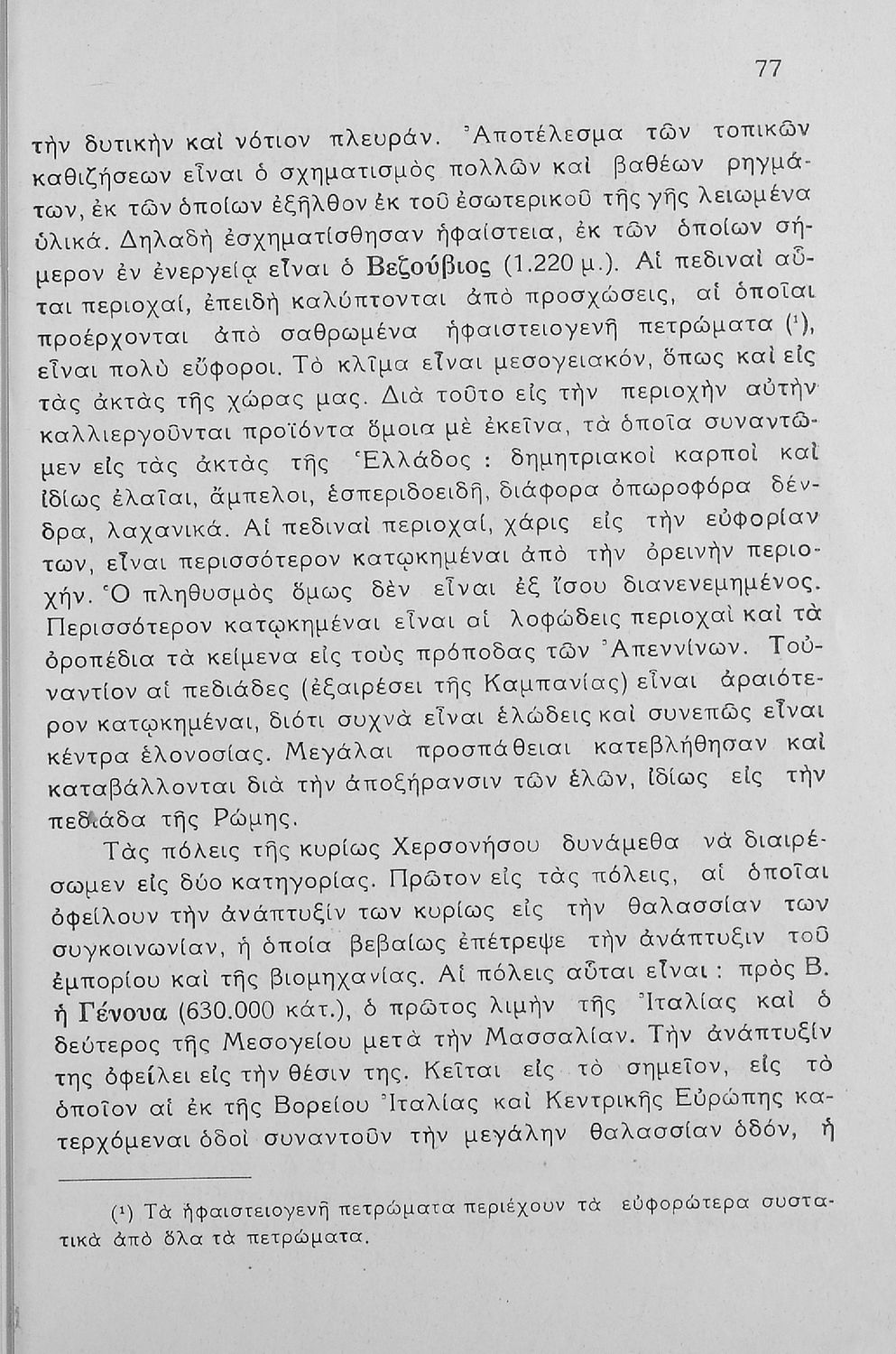 77

τὴν δυτικὴν καὶ νότιον πλευράν. Ἀποτέλεσμα τῶν τοπικῶν καθιζήσεων εἶναι ὁ σχηματισμὸς πολλῶν καὶ βαθέων ρηγμάτων, ἐκ τῶν ὁποίων ἐξῆλθον ἐκ τοῦ ἐσωτερικοῦ τῆς γῆς λειωμένα ὑλικά. Δηλαδὴ ἐσχηματίσθησαν ἡφαίστεια, ἐκ τῶν ὁποίων σήμερον ἐν ἐνεργείᾳ εἶναι ὁ Βεζούβιος (1.220 μ.). Αἱ πεδιναὶ αὗται περιοχαί, ἐπειδὴ καλύπτονται ἀπὸ προσχώσεις, αἱ ὁποῖαι προέρχονται ἀπὸ σαθρωμένα ἡφαιστειογενῆ πετρώματα (¹), εἶναι πολὺ εὔφοροι. Τὸ κλῖμα εἶναι μεσογειακόν, ὅπως καὶ εἰς τὰς ἀκτὰς τῆς χώρας μας. Διὰ τοῦτο εἰς τὴν περιοχὴν αὐτὴν καλλιεργοῦνται προϊόντα ὅμοια μὲ ἐκεῖνα, τὰ ὁποῖα συναντῶμεν εἰς τὰς ἀκτὰς τῆς Ἑλλάδος : δημητριακοὶ καρποὶ καὶ ἰδίως ἐλαῖαι, ἄμπελοι, ἑσπεριδοειδῆ, διάφορα ὀπωροφόρα δένδρα, λαχανικά. Αἱ πεδιναὶ περιοχαί, χάρις εἰς τὴν εὐφορίαν των, εἶναι περισσότερον κατῳκημέναι ἀπὸ τὴν ὀρεινὴν περιοχήν. Ὁ πληθυσμὸς ὅμως δὲν εἶναι ἐξ ἴσου διανενεμημένος. Περισσότερον κατῳκημέναι εἶναι αἱ λοφώδεις περιοχαὶ καὶ τὰ ὀροπέδια τὰ κείμενα εἰς τοὺς πρόποδας τῶν Ἀπεννίνων. Τοὐναντίον αἱ πεδιάδες (ἐξαιρέσει τῆς Καμπανίας) εἶναι ἀραιότερον κατῳκημέναι, διότι συχνὰ εἶναι ἑλώδεις καὶ συνεπῶς εἶναι κέντρα ἑλονοσίας. Μεγάλαι προσπάθειαι κατεβλήθησαν καὶ καταβάλλονται διὰ τὴν ἀποξήρανσιν τῶν ἑλῶν, ἰδίως εἰς τὴν πεδιάδα τῆς Ρώμης.

Τὰς πόλεις τῆς κυρίως Χερσονήσου δυνάμεθα νὰ διαιρέσωμεν εἰς δύο κατηγορίας. Πρῶτον εἰς τὰς πόλεις, αἱ ὁποῖαι ὀφείλουν τὴν ἀνάπτυξίν των κυρίως εἰς τὴν θαλασσίαν των συγκοινωνίαν, ἡ ὁποία βεβαίως ἐπέτρεψε τὴν ἀνάπτυξιν τοῦ ἐμπορίου καὶ τῆς βιομηχανίας. Αἱ πόλεις αὗται εἶναι : πρὸς Β. ἡ Γένουα (630.000 κάτ.), ὁ πρῶτος λιμὴν τῆς Ἰταλίας καὶ ὁ δεύτερος τῆς Μεσογείου μετὰ τὴν Μασσαλίαν. Τὴν ἀνάπτυξίν της ὀφείλει εἰς τὴν θέσιν της. Κεῖται εἰς τὸ σημεῖον, εἰς τὸ ὁποῖον αἱ ἐκ τῆς Βορείου Ἰταλίας καὶ Κεντρικῆς Εὐρώπης κατερχόμεναι ὁδοὶ συναντοῦν τὴν μεγάλην θαλασσίαν ὁδόν, ἡ

(¹) Τὰ ἡφαιστειογενῆ πετρώματα περιέχουν τὰ εὐφορώτερα συστατικὰ ἀπὸ ὅλα τὰ πετρώματα.